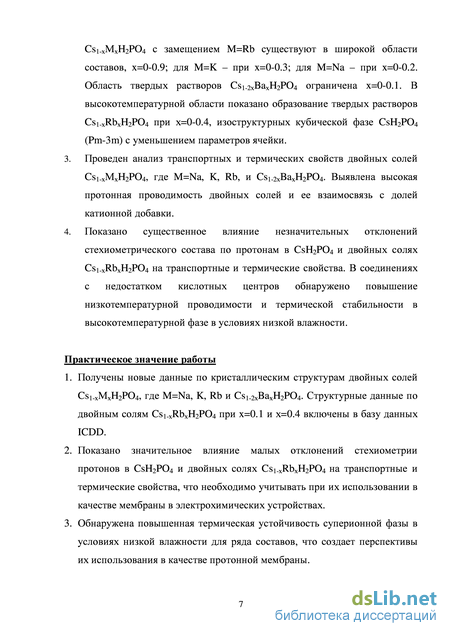 $Cs_{1-x}M_xH_2PO_4$ с замещением M=Rb существуют в широкой области составов, x=0-0.9; для M=K – при x=0-0.3; для M=Na – при x=0-0.2. Область твердых растворов $Cs_{1-2x}Ba_xH_2PO_4$ ограничена x=0-0.1. В высокотемпературной области показано образование твердых растворов $Cs_{1-x}Rb_xH_2PO_4$ при x=0-0.4, изоструктурных кубической фазе $CsH_2PO_4$ (Pm-3m) с уменьшением параметров ячейки.

3. Проведен анализ транспортных и термических свойств двойных солей $Cs_{1-x}M_xH_2PO_4$, где M=Na, K, Rb, и $Cs_{1-2x}Ba_xH_2PO_4$. Выявлена высокая протонная проводимость двойных солей и ее взаимосвязь с долей катионной добавки.

4. Показано существенное влияние незначительных отклонений стехиометрического состава по протонам в $CsH_2PO_4$ и двойных солях $Cs_{1-x}Rb_xH_2PO_4$ на транспортные и термические свойства. В соединениях с недостатком кислотных центров обнаружено повышение низкотемпературной проводимости и термической стабильности в высокотемпературной фазе в условиях низкой влажности.

Практическое значение работы

1. Получены новые данные по кристаллическим структурам двойных солей $Cs_{1-x}M_xH_2PO_4$, где M=Na, K, Rb и $Cs_{1-2x}Ba_xH_2PO_4$. Структурные данные по двойным солям $Cs_{1-x}Rb_xH_2PO_4$ при x=0.1 и x=0.4 включены в базу данных ICDD.

2. Показано значительное влияние малых отклонений стехиометрии протонов в $CsH_2PO_4$ и двойных солях $Cs_{1-x}Rb_xH_2PO_4$ на транспортные и термические свойства, что необходимо учитывать при их использовании в качестве мембраны в электрохимических устройствах.

3. Обнаружена повышенная термическая устойчивость суперионной фазы в условиях низкой влажности для ряда составов, что создает перспективы их использования в качестве протонной мембраны.

7

dsLib.net
библиотека диссертаций